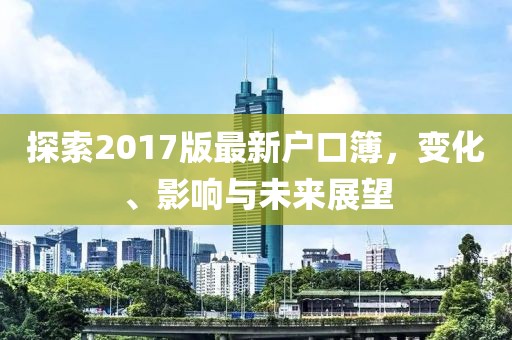 探索2017版最新户口簿，变化、影响与未来展望